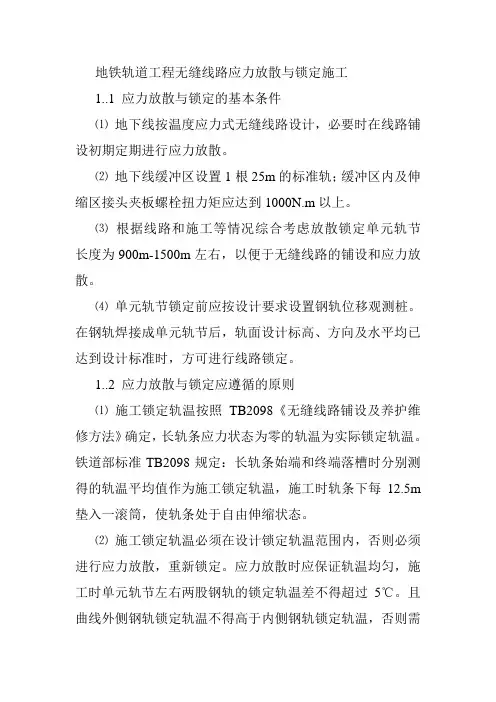 地铁轨道工程无缝线路应力放散与锁定施工

1..1 应力放散与锁定的基本条件

⑴ 地下线按温度应力式无缝线路设计，必要时在线路铺设初期定期进行应力放散。

⑵ 地下线缓冲区设置 1 根 25m 的标准轨；缓冲区内及伸缩区接头夹板螺栓扭力矩应达到 1000N.m 以上。

⑶ 根据线路和施工等情况综合考虑放散锁定单元轨节长度为 900m-1500m 左右，以便于无缝线路的铺设和应力放散。

⑷ 单元轨节锁定前应按设计要求设置钢轨位移观测桩。在钢轨焊接成单元轨节后，轨面设计标高、方向及水平均已达到设计标准时，方可进行线路锁定。

1..2 应力放散与锁定应遵循的原则

⑴ 施工锁定轨温按照 TB2098《无缝线路铺设及养护维修方法》确定，长轨条应力状态为零的轨温为实际锁定轨温。铁道部标准 TB2098 规定：长轨条始端和终端落槽时分别测得的轨温平均值作为施工锁定轨温，施工时轨条下每 12.5m 垫入一滚筒，使轨条处于自由伸缩状态。

⑵ 施工锁定轨温必须在设计锁定轨温范围内，否则必须进行应力放散，重新锁定。应力放散时应保证轨温均匀，施工时单元轨节左右两股钢轨的锁定轨温差不得超过 5℃。且曲线外侧钢轨锁定轨温不得高于内侧钢轨锁定轨温，否则需